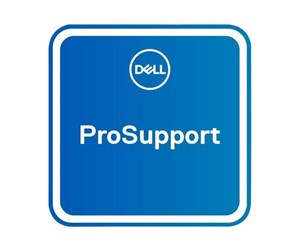 DELL

ProSupport